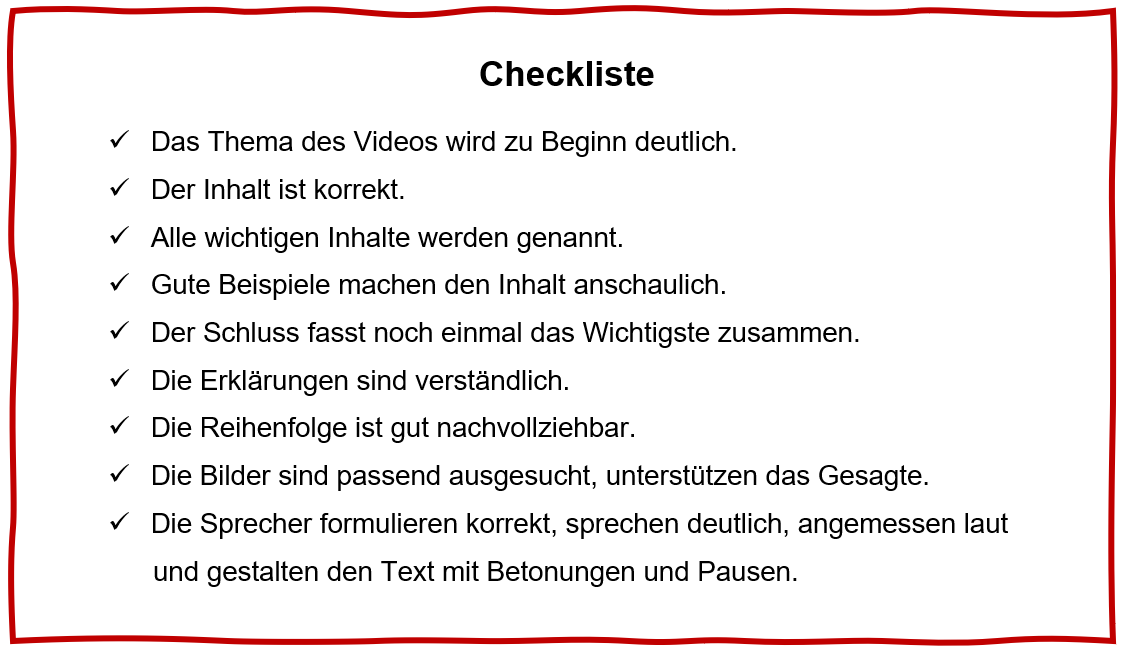 Checkliste

✓ Das Thema des Videos wird zu Beginn deutlich.
✓ Der Inhalt ist korrekt.
✓ Alle wichtigen Inhalte werden genannt.
✓ Gute Beispiele machen den Inhalt anschaulich.
✓ Der Schluss fasst noch einmal das Wichtigste zusammen.
✓ Die Erklärungen sind verständlich.
✓ Die Reihenfolge ist gut nachvollziehbar.
✓ Die Bilder sind passend ausgesucht, unterstützen das Gesagte.
✓ Die Sprecher formulieren korrekt, sprechen deutlich, angemessen laut und gestalten den Text mit Betonungen und Pausen.